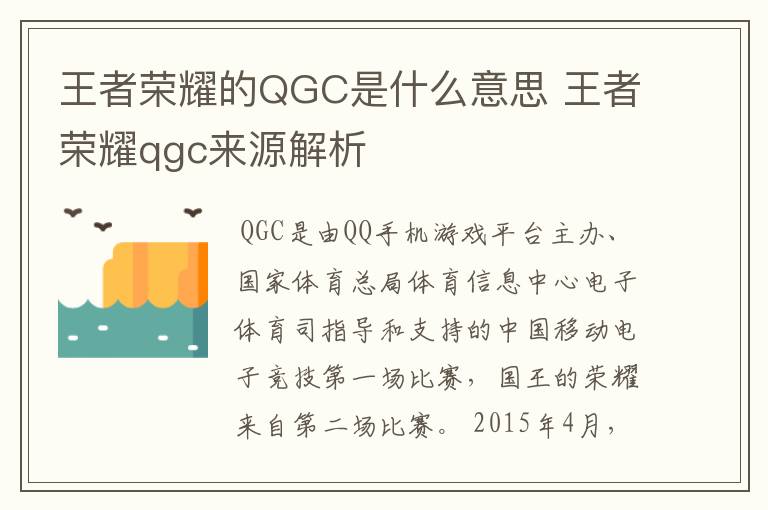 王者荣耀的QGC是什么意思 王者荣耀qgc来源解析

QGC是由QQ手机游戏平台主办、国家体育总局体育信息中心电子体育司指导和支持的中国移动电子竞技第一场比赛，国王的荣耀来自第二场比赛。2015年4月，